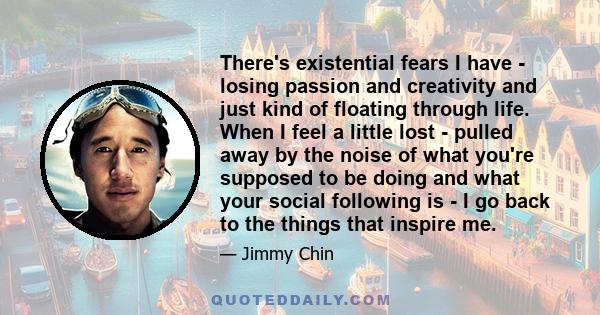 There's existential fears I have - losing passion and creativity and just kind of floating through life. When I feel a little lost - pulled away by the noise of what you're supposed to be doing and what your social following is - I go back to the things that inspire me.

— Jimmy Chin

QUOTEDDAILY.COM